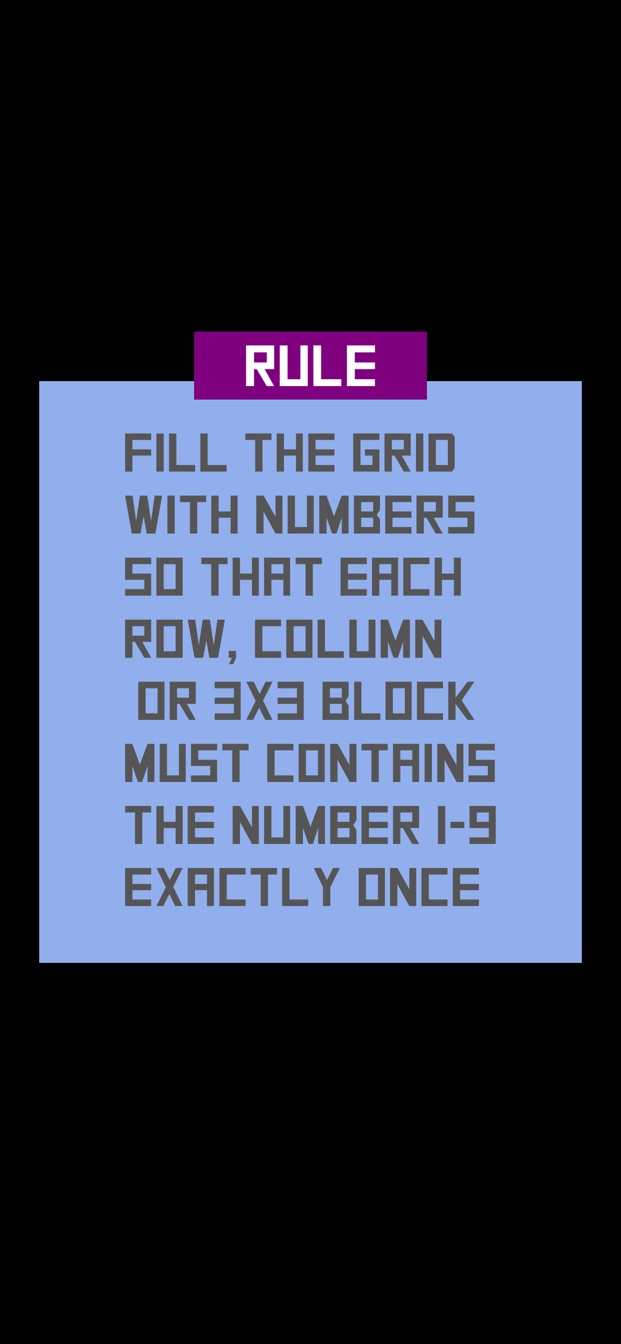 RULE

FILL THE GRID WITH NUMBERS SO THAT EACH ROW, COLUMN OR 3X3 BLOCK MUST CONTAINS THE NUMBER 1-9 EXACTLY ONCE